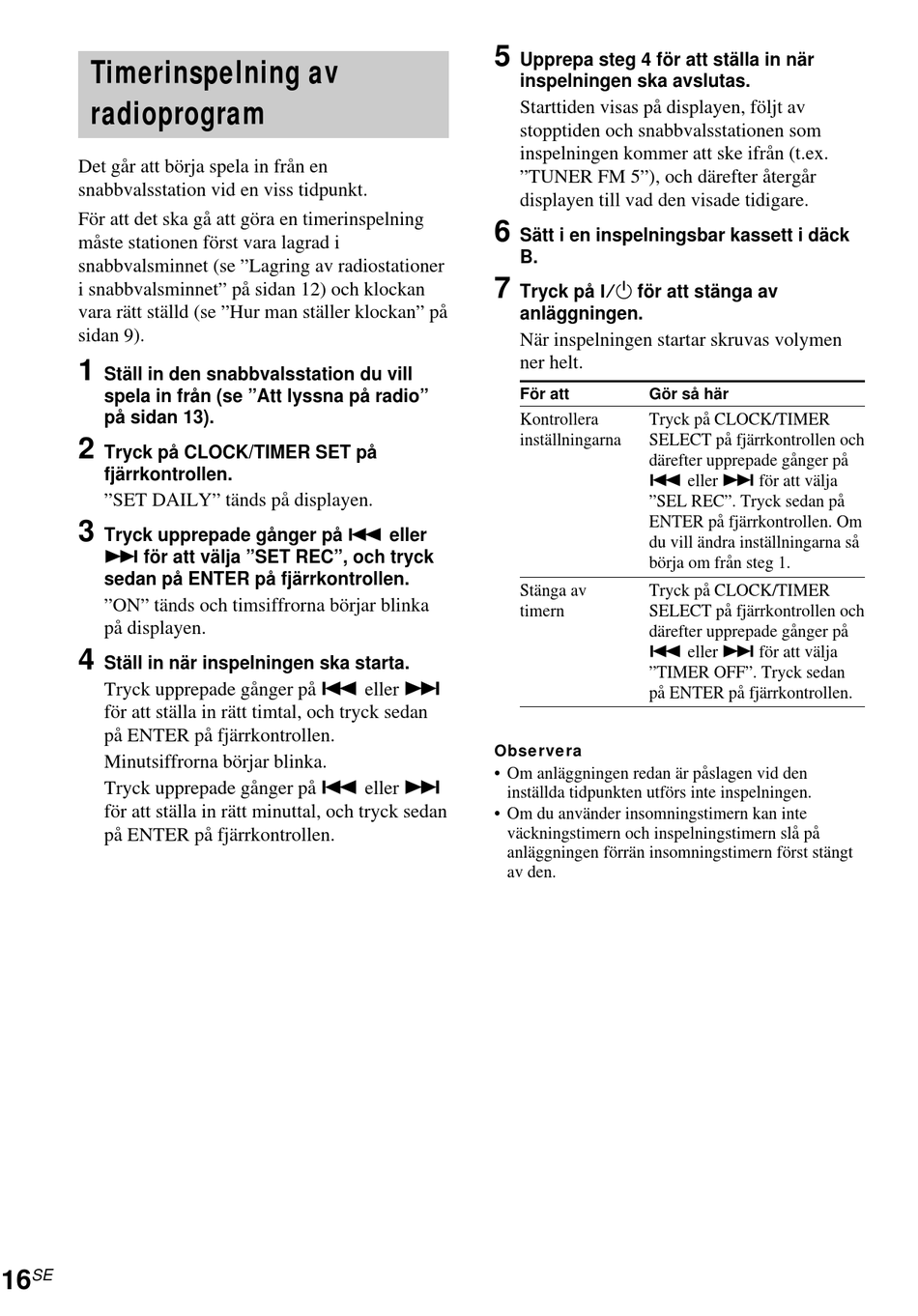 Timerinspelning av radioprogram

Det går att börja spela in från en snabbvalsstation vid en viss tidpunkt.

För att det ska gå att göra en timerinspelning måste stationen först vara lagrad i snabbvalsminnet (se ”Lagring av radiostationer i snabbvalsminnet” på sidan 12) och klockan vara rätt ställd (se ”Hur man ställer klockan” på sidan 9).

1 Ställ in den snabbvalsstation du vill spela in från (se ”Att lyssna på radio” på sidan 13).

2 Tryck på CLOCK/TIMER SET på fjärrkontrollen.
”SET DAILY” tänds på displayen.

3 Tryck upprepade gånger på ⏮ eller ⏭ för att välja ”SET REC”, och tryck sedan på ENTER på fjärrkontrollen.
”ON” tänds och timsiffrorna börjar blinka på displayen.

4 Ställ in när inspelningen ska starta.
Tryck upprepade gånger på ⏮ eller ⏭ för att ställa in rätt timtal, och tryck sedan på ENTER på fjärrkontrollen.
Minutsiffrorna börjar blinka.
Tryck upprepade gånger på ⏮ eller ⏭ för att ställa in rätt minuttal, och tryck sedan på ENTER på fjärrkontrollen.

5 Upprepa steg 4 för att ställa in när inspelningen ska avslutas.
Starttiden visas på displayen, följt av stopptiden och snabbvalsstationen som inspelningen kommer att ske ifrån (t.ex. ”TUNER FM 5”), och därefter återgår displayen till vad den visade tidigare.

6 Sätt i en inspelningsbar kassett i däck B.

7 Tryck på I/⏻ för att stänga av anläggningen.
När inspelningen startar skruvas volymen ner helt.

| För att | Gör så här |
|---|---|
| Kontrollera inställningarna | Tryck på CLOCK/TIMER SELECT på fjärrkontrollen och därefter upprepade gånger på ⏮ eller ⏭ för att välja ”SEL REC”. Tryck sedan på ENTER på fjärrkontrollen. Om du vill ändra inställningarna så börja om från steg 1. |
| Stänga av timern | Tryck på CLOCK/TIMER SELECT på fjärrkontrollen och därefter upprepade gånger på ⏮ eller ⏭ för att välja ”TIMER OFF”. Tryck sedan på ENTER på fjärrkontrollen. |

Observera
• Om anläggningen redan är påslagen vid den inställda tidpunkten utförs inte inspelningen.
• Om du använder insomningstimern kan inte väckningstimern och inspelningstimern slå på anläggningen förrän insomningstimern först stängt av den.

16SE